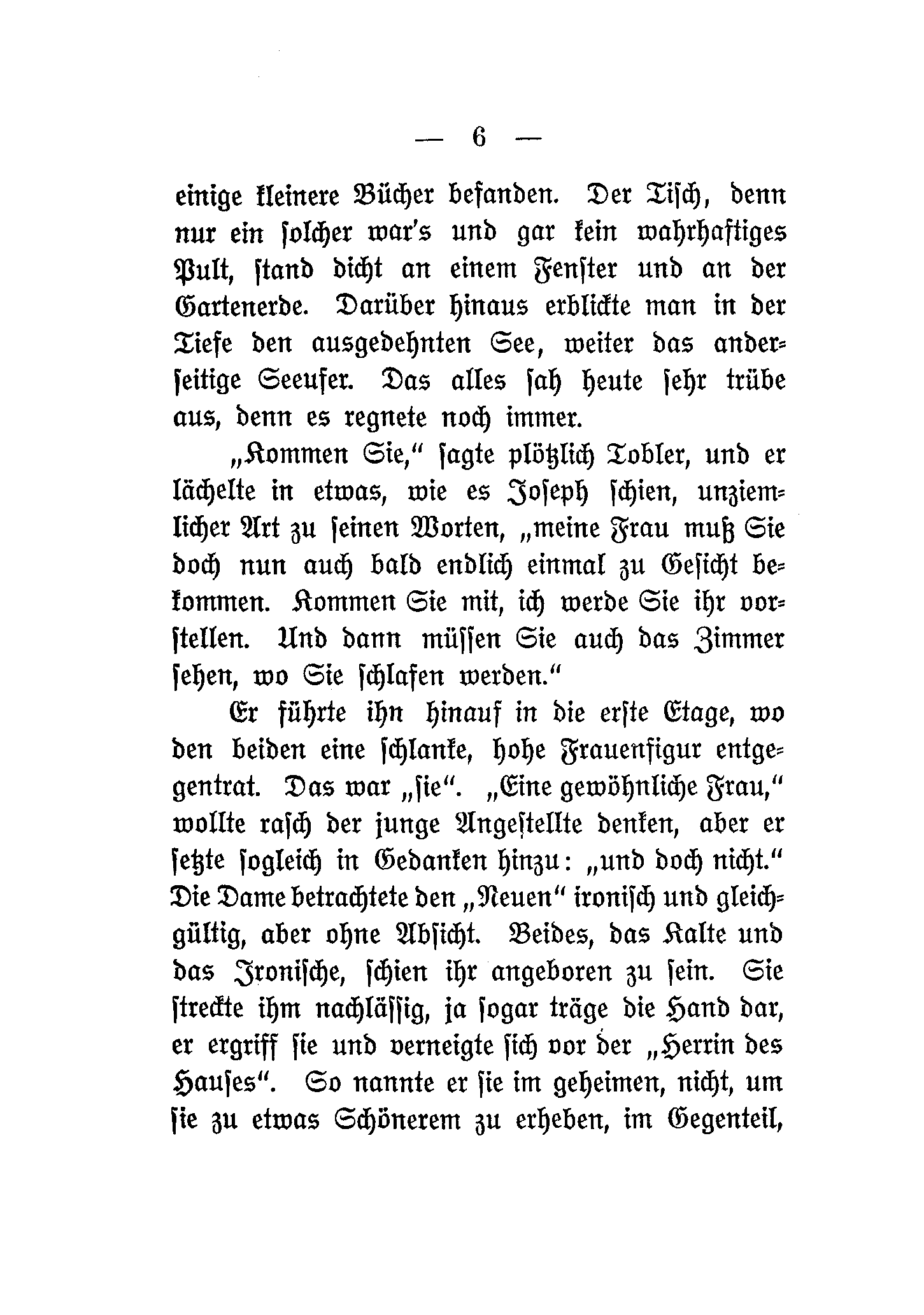 — 6 —

einige kleinere Bücher befanden. Der Tisch, denn nur ein solcher war's und gar kein wahrhaftiges Pult, stand dicht an einem Fenster und an der Gartenerde. Darüber hinaus erblickte man in der Tiefe den ausgedehnten See, weiter das anderseitige Seeufer. Das alles sah heute sehr trübe aus, denn es regnete noch immer.

„Kommen Sie," sagte plötzlich Tobler, und er lächelte in etwas, wie es Joseph schien, unziemlicher Art zu seinen Worten, „meine Frau muß Sie doch nun auch bald endlich einmal zu Gesicht bekommen. Kommen Sie mit, ich werde Sie ihr vorstellen. Und dann müssen Sie auch das Zimmer sehen, wo Sie schlafen werden."

Er führte ihn hinauf in die erste Etage, wo den beiden eine schlanke, hohe Frauenfigur entgegentrat. Das war „sie". „Eine gewöhnliche Frau," wollte rasch der junge Angestellte denken, aber er setzte sogleich in Gedanken hinzu: „und doch nicht." Die Dame betrachtete den „Neuen" ironisch und gleichgültig, aber ohne Absicht. Beides, das Kalte und das Ironische, schien ihr angeboren zu sein. Sie streckte ihm nachlässig, ja sogar träge die Hand dar, er ergriff sie und verneigte sich vor der „Herrin des Hauses". So nannte er sie im geheimen, nicht, um sie zu etwas Schönerem zu erheben, im Gegenteil,